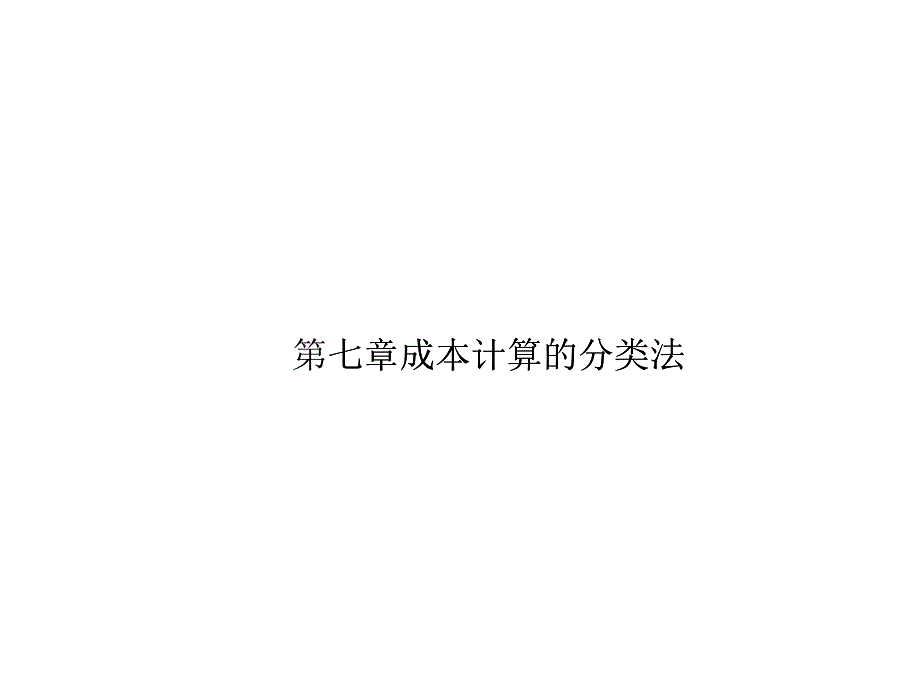 第七章成本计算的分类法